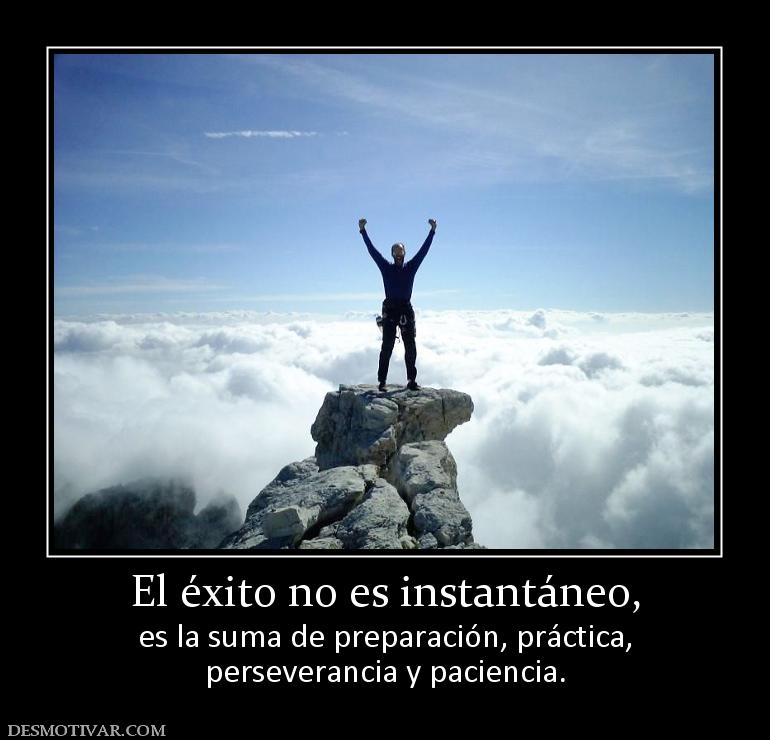 El éxito no es instantáneo,
es la suma de preparación, práctica, perseverancia y paciencia.

DESMOTIVAR.COM